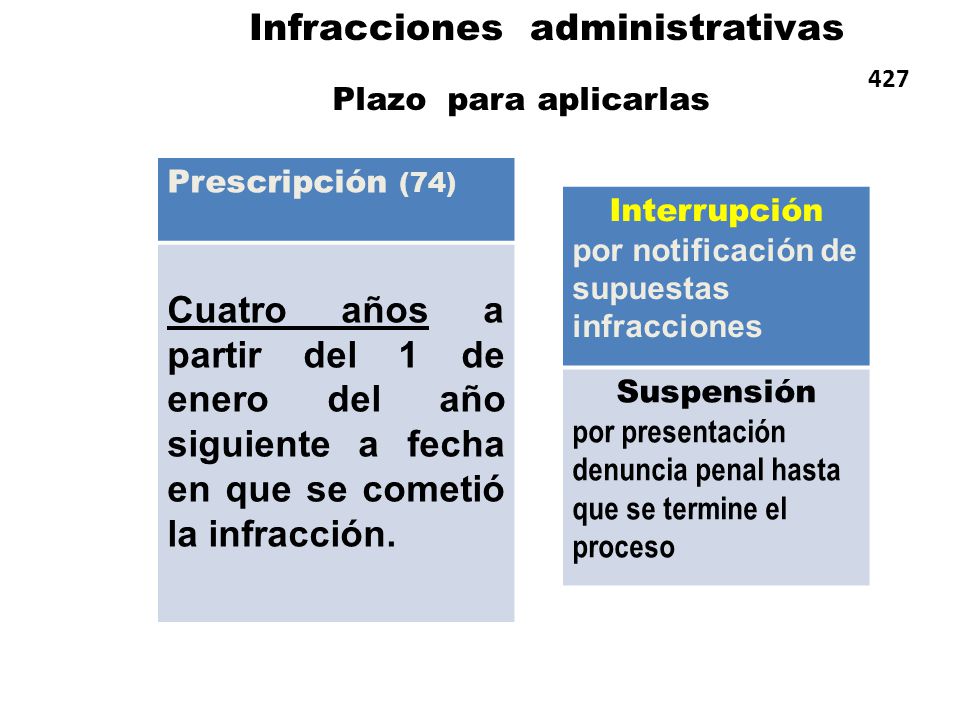 Infracciones administrativas

427

Plazo para aplicarlas

Prescripción (74)

Cuatro años a partir del 1 de enero del año siguiente a fecha en que se cometió la infracción.

Interrupción por notificación de supuestas infracciones

Suspensión por presentación denuncia penal hasta que se termine el proceso